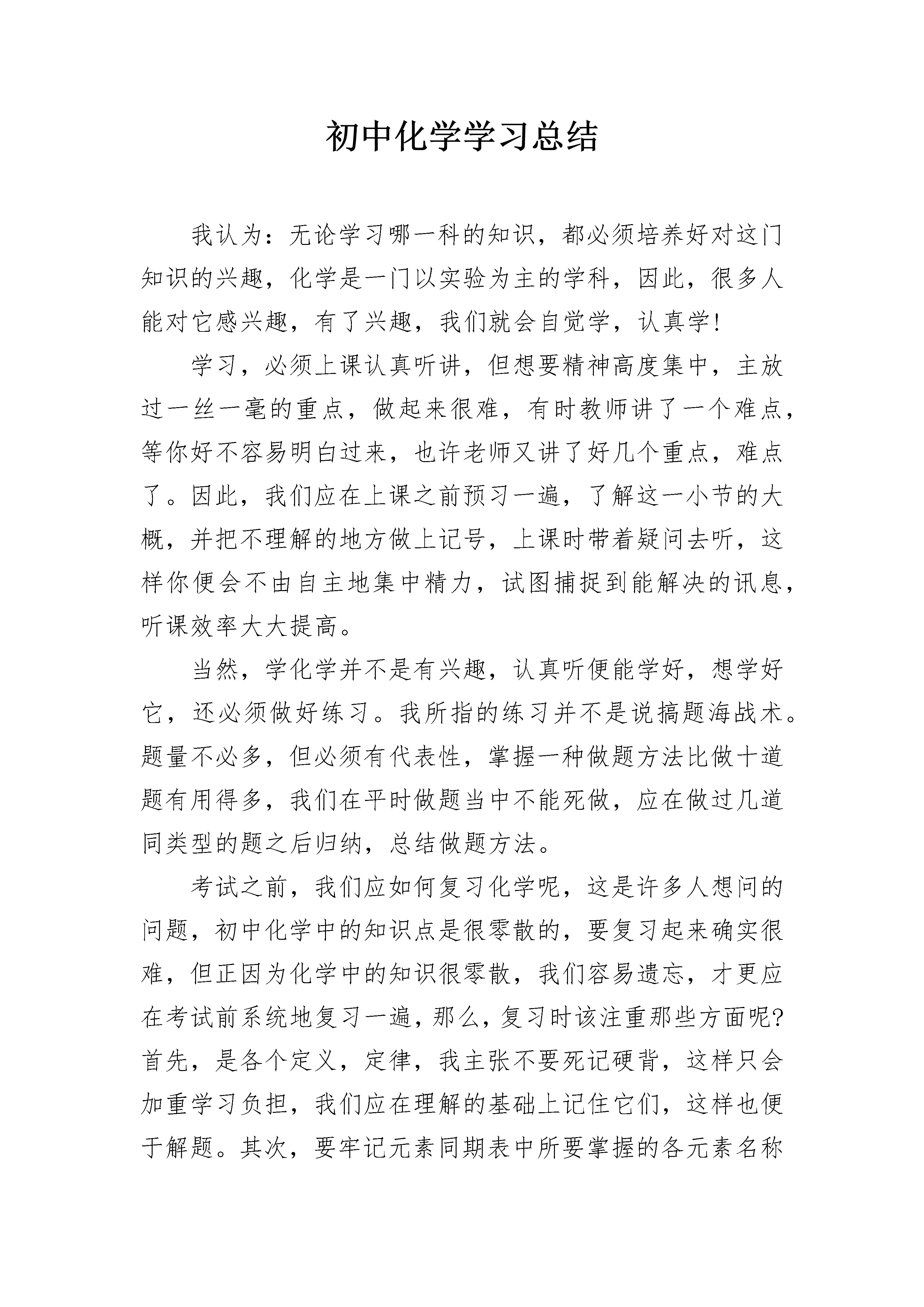 初中化学学习总结

我认为：无论学习哪一科的知识，都必须培养好对这门知识的兴趣，化学是一门以实验为主的学科，因此，很多人能对它感兴趣，有了兴趣，我们就会自觉学，认真学!

学习，必须上课认真听讲，但想要精神高度集中，主放过一丝一毫的重点，做起来很难，有时教师讲了一个难点，等你好不容易明白过来，也许老师又讲了好几个重点，难点了。因此，我们应在上课之前预习一遍，了解这一小节的大概，并把不理解的地方做上记号，上课时带着疑问去听，这样你便会不由自主地集中精力，试图捕捉到能解决的讯息，听课效率大大提高。

当然，学化学并不是有兴趣，认真听便能学好，想学好它，还必须做好练习。我所指的练习并不是说搞题海战术。题量不必多，但必须有代表性，掌握一种做题方法比做十道题有用得多，我们在平时做题当中不能死做，应在做过几道同类型的题之后归纳，总结做题方法。

考试之前，我们应如何复习化学呢，这是许多人想问的问题，初中化学中的知识点是很零散的，要复习起来确实很难，但正因为化学中的知识很零散，我们容易遗忘，才更应在考试前系统地复习一遍，那么，复习时该注重那些方面呢?首先，是各个定义，定律，我主张不要死记硬背，这样只会加重学习负担，我们应在理解的基础上记住它们，这样也便于解题。其次，要牢记元素同期表中所要掌握的各元素名称